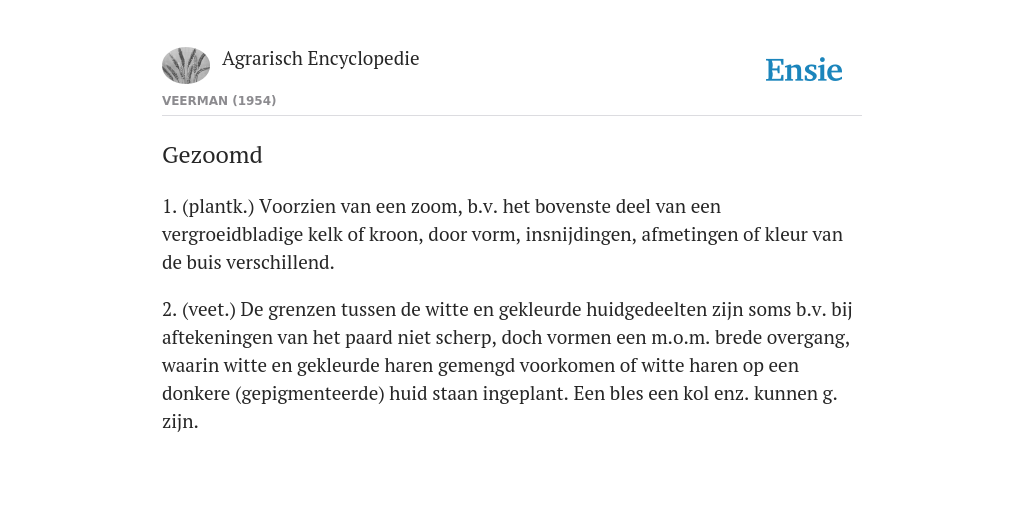 Agrarisch Encyclopedie

Ensie

VEERMAN (1954)

Gezoomd

1. (plantk.) Voorzien van een zoom, b.v. het bovenste deel van een vergroeidbladige kelk of kroon, door vorm, insnijdingen, afmetingen of kleur van de buis verschillend.

2. (veet.) De grenzen tussen de witte en gekleurde huidgedeelten zijn soms b.v. bij aftekeningen van het paard niet scherp, doch vormen een m.o.m. brede overgang, waarin witte en gekleurde haren gemengd voorkomen of witte haren op een donkere (gepigmenteerde) huid staan ingeplant. Een bles een kol enz. kunnen g. zijn.